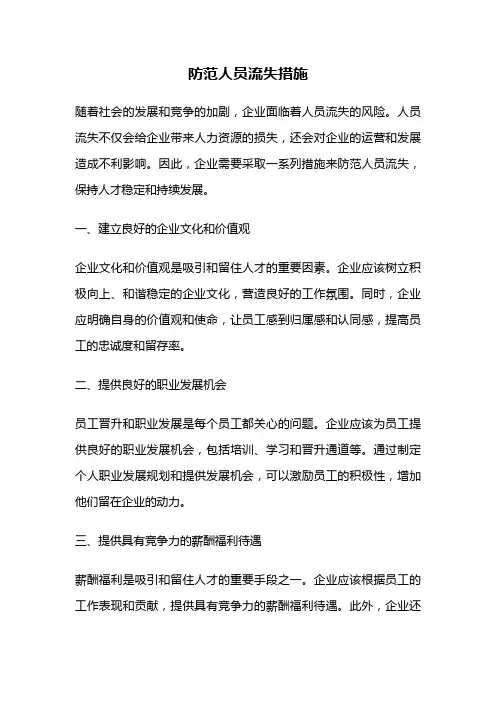 防范人员流失措施

随着社会的发展和竞争的加剧，企业面临着人员流失的风险。人员流失不仅会给企业带来人力资源的损失，还会对企业的运营和发展造成不利影响。因此，企业需要采取一系列措施来防范人员流失，保持人才稳定和持续发展。

一、建立良好的企业文化和价值观

企业文化和价值观是吸引和留住人才的重要因素。企业应该树立积极向上、和谐稳定的企业文化，营造良好的工作氛围。同时，企业应明确自身的价值观和使命，让员工感到归属感和认同感，提高员工的忠诚度和留存率。

二、提供良好的职业发展机会

员工晋升和职业发展是每个员工都关心的问题。企业应该为员工提供良好的职业发展机会，包括培训、学习和晋升通道等。通过制定个人职业发展规划和提供发展机会，可以激励员工的积极性，增加他们留在企业的动力。

三、提供具有竞争力的薪酬福利待遇

薪酬福利是吸引和留住人才的重要手段之一。企业应该根据员工的工作表现和贡献，提供具有竞争力的薪酬福利待遇。此外，企业还